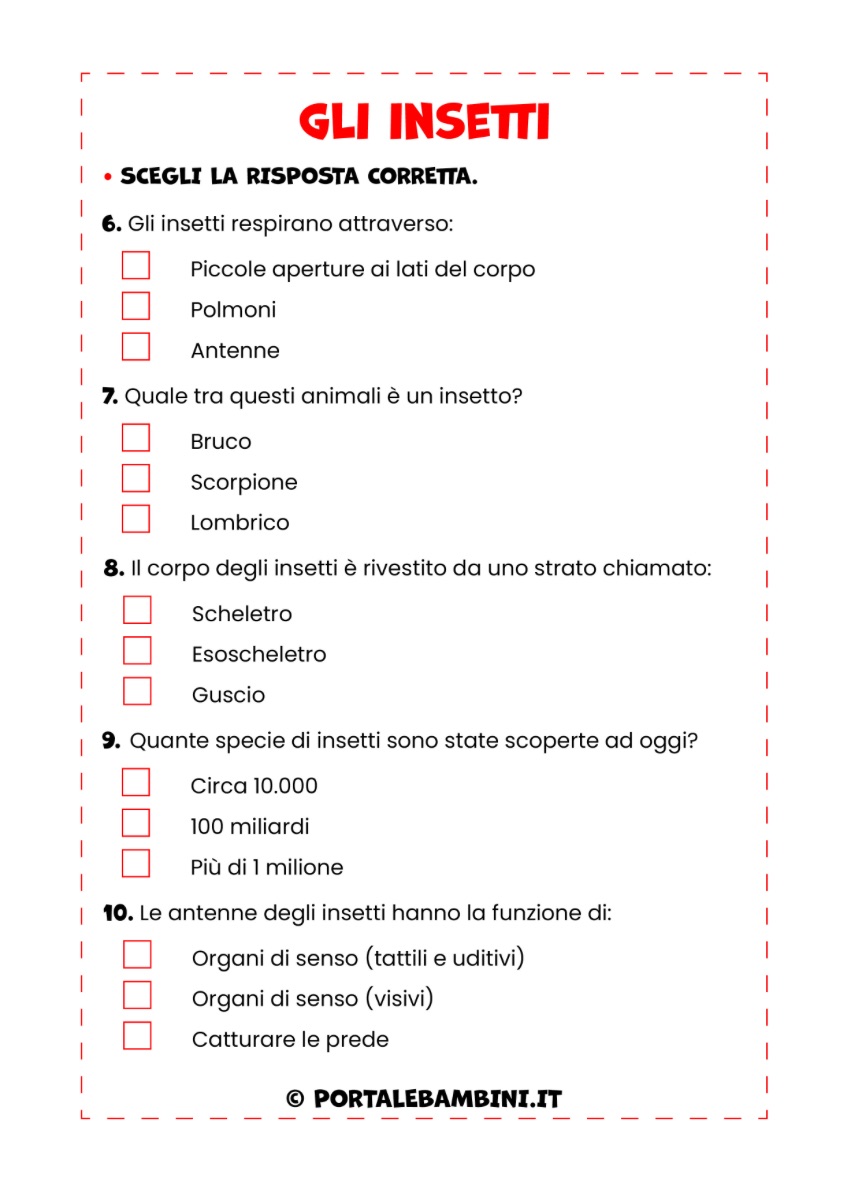 GLI INSETTI

• SCEGLI LA RISPOSTA CORRETTA.

6. Gli insetti respirano attraverso:

Piccole aperture ai lati del corpo

Polmoni

Antenne

7. Quale tra questi animali è un insetto?

Bruco

Scorpione

Lombrico

8. Il corpo degli insetti è rivestito da uno strato chiamato:

Scheletro

Esoscheletro

Guscio

9. Quante specie di insetti sono state scoperte ad oggi?

Circa 10.000

100 miliardi

Più di 1 milione

10. Le antenne degli insetti hanno la funzione di:

Organi di senso (tattili e uditivi)

Organi di senso (visivi)

Catturare le prede

© PORTALEBAMBINI.IT